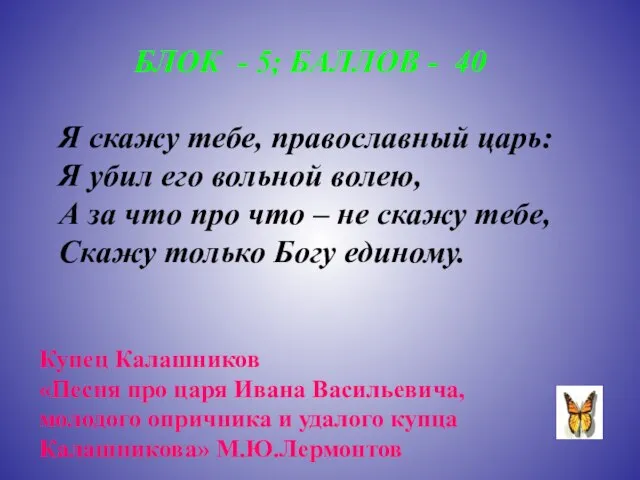 БЛОК - 5; БАЛЛОВ - 40

Я скажу тебе, православный царь:
Я убил его вольной волею,
А за что про что – не скажу тебе,
Скажу только Богу единому.

Купец Калашников
«Песня про царя Ивана Васильевича, молодого опричника и удалого купца Калашникова» М.Ю.Лермонтов